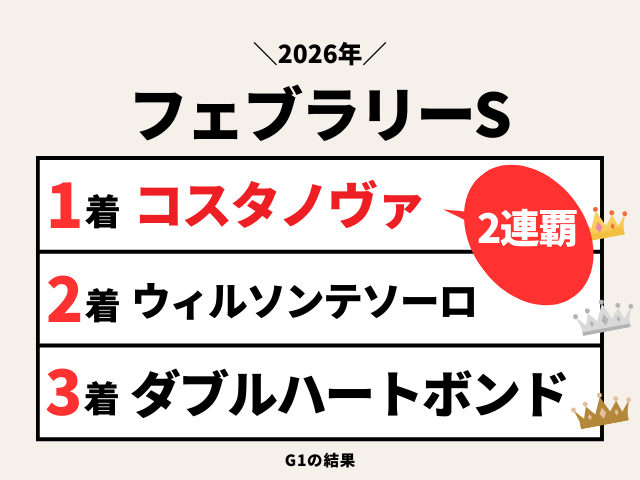 ＼2026年／

フェブラリーS

1着 コスタノヴァ

2連覇

2着 ウィルソンテソーロ

3着 ダブルハートボンド

G1の結果